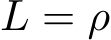 $L = \rho$